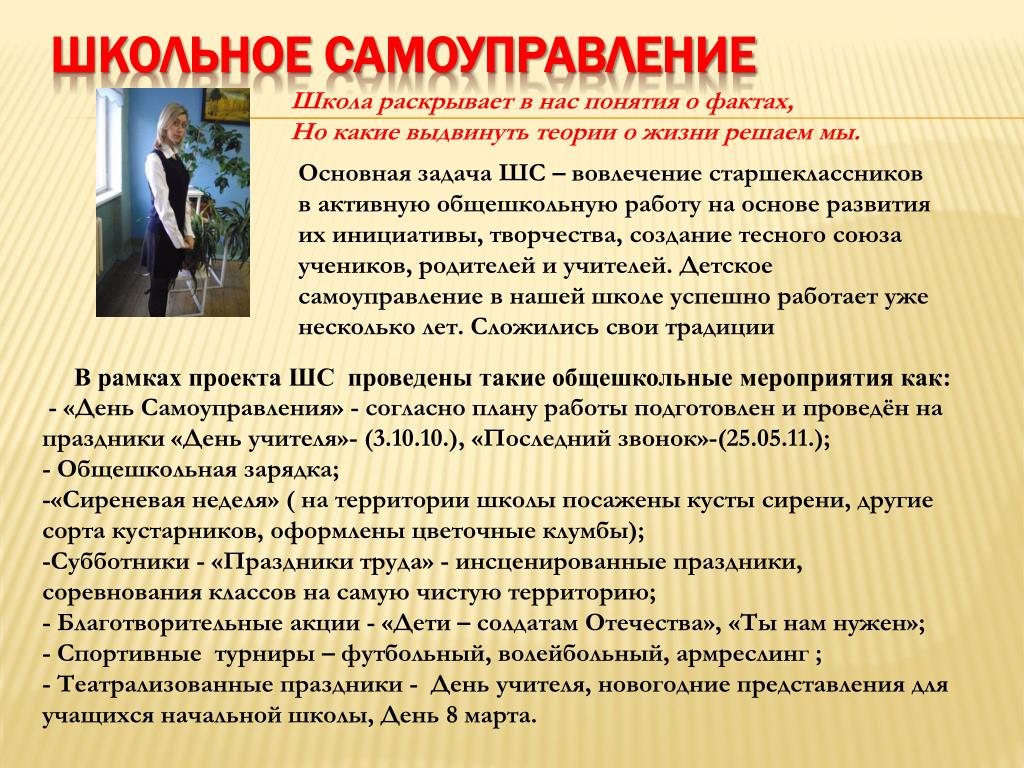 ШКОЛЬНОЕ САМОУПРАВЛЕНИЕ

Школа раскрывает в нас понятия о фактах,
Но какие выдвинуть теории о жизни решаем мы.

Основная задача ШС – вовлечение старшеклассников в активную общешкольную работу на основе развития их инициативы, творчества, создание тесного союза учеников, родителей и учителей. Детское самоуправление в нашей школе успешно работает уже несколько лет. Сложились свои традиции

В рамках проекта ШС проведены такие общешкольные мероприятия как:
- «День Самоуправления» - согласно плану работы подготовлен и проведён на праздники «День учителя»- (3.10.10.), «Последний звонок»-(25.05.11.);
- Общешкольная зарядка;
-«Сиреневая неделя» ( на территории школы посажены кусты сирени, другие сорта кустарников, оформлены цветочные клумбы);
-Субботники - «Праздники труда» - инсценированные праздники, соревнования классов на самую чистую территорию;
- Благотворительные акции - «Дети – солдатам Отечества», «Ты нам нужен»;
- Спортивные турниры – футбольный, волейбольный, армреслинг ;
- Театрализованные праздники - День учителя, новогодние представления для учащихся начальной школы, День 8 марта.